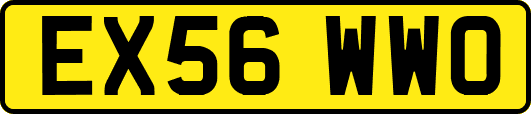 EX56 WWO